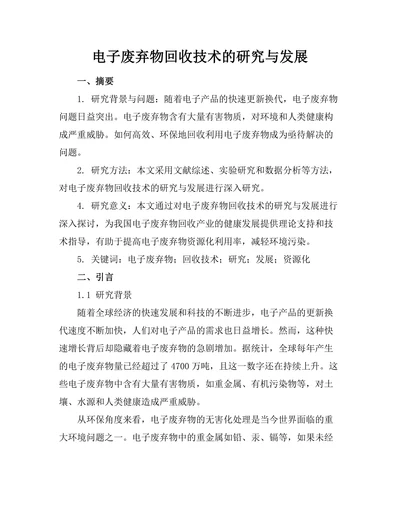 电子废弃物回收技术的研究与发展

一、摘要

1. 研究背景与问题：随着电子产品的快速更新换代，电子废弃物问题日益突出。电子废弃物含有大量有害物质，对环境和人类健康构成严重威胁。如何高效、环保地回收利用电子废弃物成为亟待解决的问题。

2. 研究方法：本文采用文献综述、实验研究和数据分析等方法，对电子废弃物回收技术的研究与发展进行深入研究。

4. 研究意义：本文通过对电子废弃物回收技术的研究与发展进行深入探讨，为我国电子废弃物回收产业的健康发展提供理论支持和技术指导，有助于提高电子废弃物资源化利用率，减轻环境污染。

5. 关键词：电子废弃物；回收技术；研究；发展；资源化

二、引言

1.1 研究背景

随着全球经济的快速发展和科技的不断进步，电子产品的更新换代速度不断加快，人们对电子产品的需求也日益增长。然而，这种快速增长背后却隐藏着电子废弃物的急剧增加。据统计，全球每年产生的电子废弃物量已经超过了 4700 万吨，且这一数字还在持续上升。这些电子废弃物中含有大量有害物质，如重金属、有机污染物等，对土壤、水源和人类健康造成严重威胁。

从环保角度来看，电子废弃物的无害化处理是当今世界面临的重大环境问题之一。电子废弃物中的重金属如铅、汞、镉等，如果未经